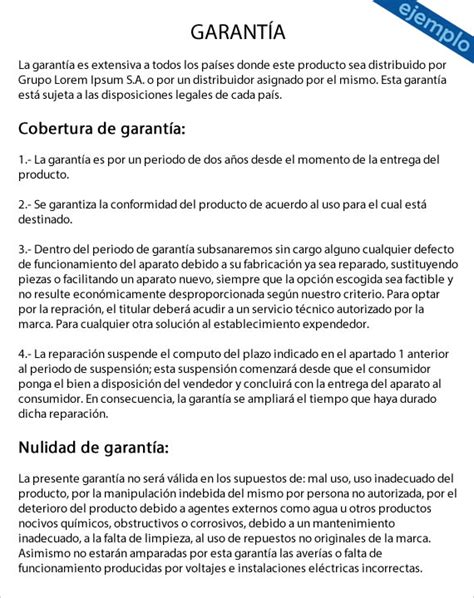 ejemplo

GARANTÍA

La garantía es extensiva a todos los países donde este producto sea distribuido por Grupo Lorem Ipsum S.A. o por un distribuidor asignado por el mismo. Esta garantía está sujeta a las disposiciones legales de cada país.

Cobertura de garantía:

1.- La garantía es por un periodo de dos años desde el momento de la entrega del producto.

2.- Se garantiza la conformidad del producto de acuerdo al uso para el cual está destinado.

3.- Dentro del periodo de garantía subsanaremos sin cargo alguno cualquier defecto de funcionamiento del aparato debido a su fabricación ya sea reparado, sustituyendo piezas o facilitando un aparato nuevo, siempre que la opción escogida sea factible y no resulte económicamente desproporcionada según nuestro criterio. Para optar por la repración, el titular deberá acudir a un servicio técnico autorizado por la marca. Para cualquier otra solución al establecimiento expendedor.

4.- La reparación suspende el computo del plazo indicado en el apartado 1 anterior al periodo de suspensión; esta suspensión comenzará desde que el consumidor ponga el bien a disposición del vendedor y concluirá con la entrega del aparato al consumidor. En consecuencia, la garantía se ampliará el tiempo que haya durado dicha reparación.

Nulidad de garantía:

La presente garantía no será válida en los supuestos de: mal uso, uso inadecuado del producto, por la manipulación indebida del mismo por persona no autorizada, por el deterioro del producto debido a agentes externos como agua u otros productos nocivos químicos, obstructivos o corrosivos, debido a un mantenimiento inadecuado, a la falta de limpieza, al uso de repuestos no originales de la marca. Asimismo no estarán amparadas por esta garantía las averías o falta de funcionamiento producidas por voltajes e instalaciones eléctricas incorrectas.